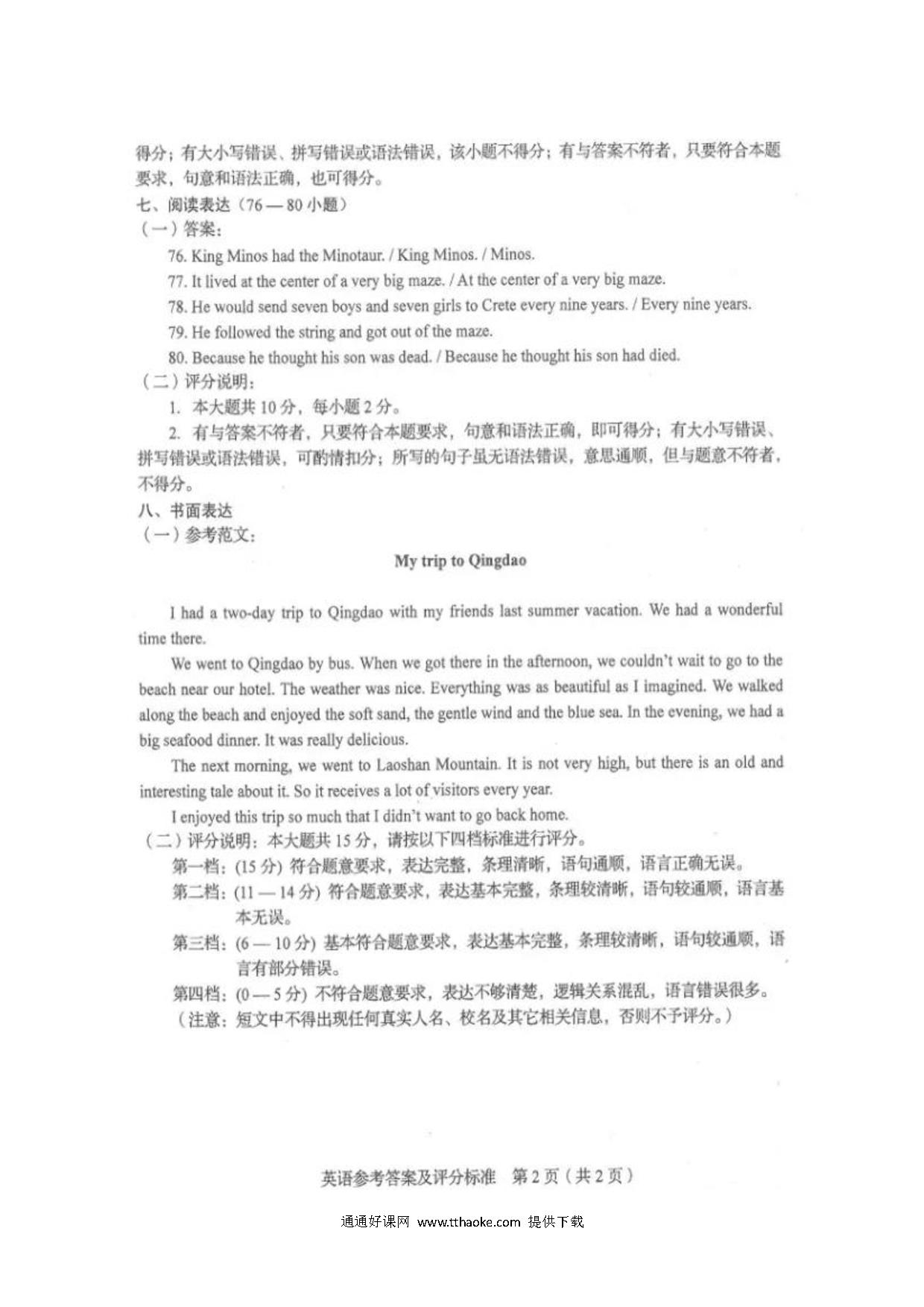 得分；有大小写错误、拼写错误或语法错误，该小题不得分；有与答案不符者，只要符合本题要求，句意和语法正确，也可得分。
七、阅读表达（76 — 80 小题）
（一）答案：
76. King Minos had the Minotaur. / King Minos. / Minos.
77. It lived at the center of a very big maze. / At the center of a very big maze.
78. He would send seven boys and seven girls to Crete every nine years. / Every nine years.
79. He followed the string and got out of the maze.
80. Because he thought his son was dead. / Because he thought his son had died.
（二）评分说明：
1. 本大题共 10 分，每小题 2 分。
2. 有与答案不符者，只要符合本题要求，句意和语法正确，即可得分；有大小写错误、拼写错误或语法错误，可酌情扣分；所写的句子虽无语法错误，意思通顺，但与题意不符者，不得分。
八、书面表达
（一）参考范文：

My trip to Qingdao

I had a two-day trip to Qingdao with my friends last summer vacation. We had a wonderful time there.
We went to Qingdao by bus. When we got there in the afternoon, we couldn't wait to go to the beach near our hotel. The weather was nice. Everything was as beautiful as I imagined. We walked along the beach and enjoyed the soft sand, the gentle wind and the blue sea. In the evening, we had a big seafood dinner. It was really delicious.
The next morning, we went to Laoshan Mountain. It is not very high, but there is an old and interesting tale about it. So it receives a lot of visitors every year.
I enjoyed this trip so much that I didn't want to go back home.
（二）评分说明：本大题共 15 分，请按以下四档标准进行评分。
第一档：(15 分) 符合题意要求，表达完整，条理清晰，语句通顺，语言正确无误。
第二档：(11 — 14 分) 符合题意要求，表达基本完整，条理较清晰，语句较通顺，语言基本无误。
第三档：(6 — 10 分) 基本符合题意要求，表达基本完整，条理较清晰，语句较通顺，语言有部分错误。
第四档：(0 — 5 分) 不符合题意要求，表达不够清楚，逻辑关系混乱，语言错误很多。
（注意：短文中不得出现任何真实人名、校名及其它相关信息，否则不予评分。）

英语参考答案及评分标准 第 2 页（共 2 页）

通通好课网 www.tthaoke.com 提供下载